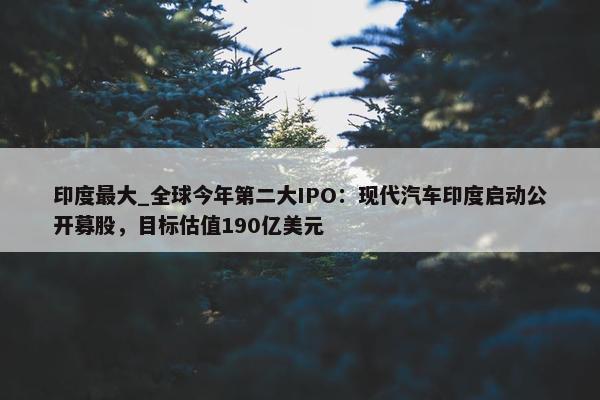 印度最大_全球今年第二大IPO：现代汽车印度启动公开募股，目标估值190亿美元